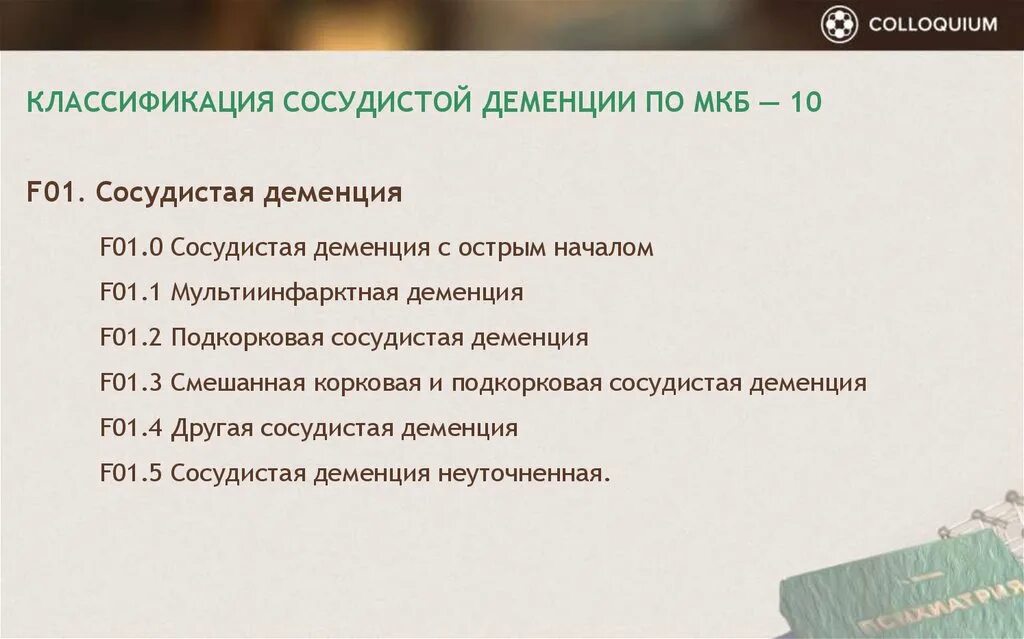 COLLOQUIUM

КЛАССИФИКАЦИЯ СОСУДИСТОЙ ДЕМЕНЦИИ ПО МКБ — 10

F01. Сосудистая деменция

F01.0 Сосудистая деменция с острым началом

F01.1 Мультиинфарктная деменция

F01.2 Подкорковая сосудистая деменция

F01.3 Смешанная корковая и подкорковая сосудистая деменция

F01.4 Другая сосудистая деменция

F01.5 Сосудистая деменция неуточненная.

ПСИХИАТРИЯ